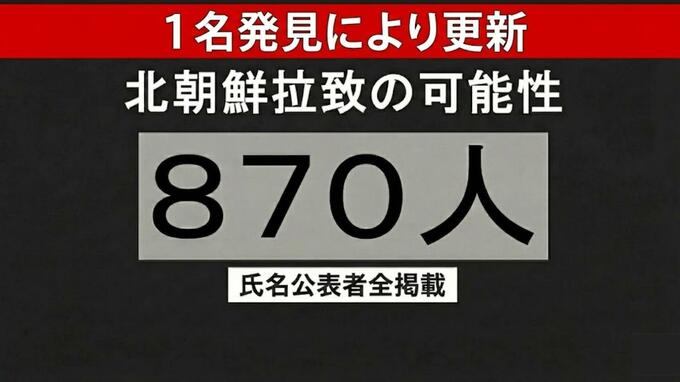 １名発見により更新

北朝鮮拉致の可能性

８７０人

氏名公表者全掲載